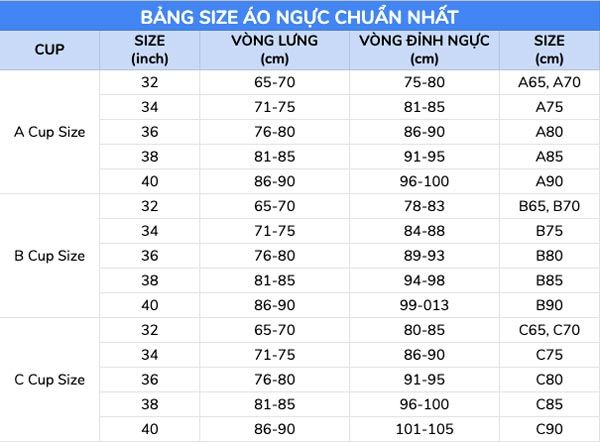 BẢNG SIZE ÁO NGỰC CHUẨN NHẤT

| CUP | SIZE (inch) | VÒNG LƯNG (cm) | VÒNG ĐỈNH NGỰC (cm) | SIZE (cm) |
|---|---|---|---|---|
| A Cup Size | 32 | 65-70 | 75-80 | A65, A70 |
| | 34 | 71-75 | 81-85 | A75 |
| | 36 | 76-80 | 86-90 | A80 |
| | 38 | 81-85 | 91-95 | A85 |
| | 40 | 86-90 | 96-100 | A90 |
| B Cup Size | 32 | 65-70 | 78-83 | B65, B70 |
| | 34 | 71-75 | 84-88 | B75 |
| | 36 | 76-80 | 89-93 | B80 |
| | 38 | 81-85 | 94-98 | B85 |
| | 40 | 86-90 | 99-013 | B90 |
| C Cup Size | 32 | 65-70 | 80-85 | C65, C70 |
| | 34 | 71-75 | 86-90 | C75 |
| | 36 | 76-80 | 91-95 | C80 |
| | 38 | 81-85 | 96-100 | C85 |
| | 40 | 86-90 | 101-105 | C90 |